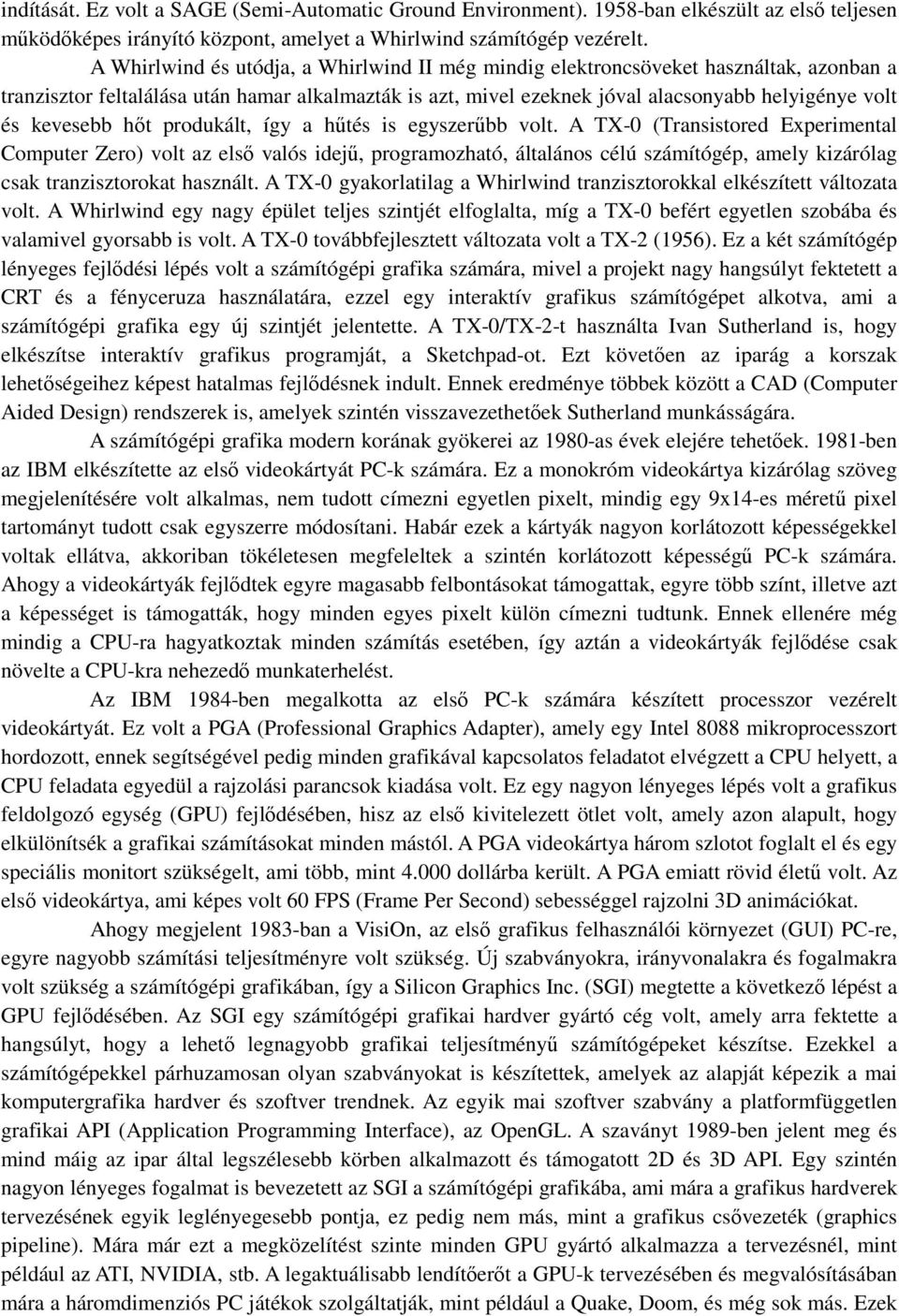 indítását. Ez volt a SAGE (Semi-Automatic Ground Environment). 1958-ban elkészült az első teljesen működőképes irányító központ, amelyet a Whirlwind számítógép vezérelt.

A Whirlwind és utódja, a Whirlwind II még mindig elektroncsöveket használtak, azonban a tranzisztor feltalálása után hamar alkalmazták is azt, mivel ezeknek jóval alacsonyabb helyigénye volt és kevesebb hőt produkált, így a hűtés is egyszerűbb volt. A TX-0 (Transistored Experimental Computer Zero) volt az első valós idejű, programozható, általános célú számítógép, amely kizárólag csak tranzisztorokat használt. A TX-0 gyakorlatilag a Whirlwind tranzisztorokkal elkészített változata volt. A Whirlwind egy nagy épület teljes szintjét elfoglalta, míg a TX-0 befért egyetlen szobába és valamivel gyorsabb is volt. A TX-0 továbbfejlesztett változata volt a TX-2 (1956). Ez a két számítógép lényeges fejlődési lépés volt a számítógépi grafika számára, mivel a projekt nagy hangsúlyt fektetett a CRT és a fényceruza használatára, ezzel egy interaktív grafikus számítógépet alkotva, ami a számítógépi grafika egy új szintjét jelentette. A TX-0/TX-2-t használta Ivan Sutherland is, hogy elkészítse interaktív grafikus programját, a Sketchpad-ot. Ezt követően az iparág a korszak lehetőségeihez képest hatalmas fejlődésnek indult. Ennek eredménye többek között a CAD (Computer Aided Design) rendszerek is, amelyek szintén visszavezethetőek Sutherland munkásságára.

A számítógépi grafika modern korának gyökerei az 1980-as évek elejére tehetőek. 1981-ben az IBM elkészítette az első videokártyát PC-k számára. Ez a monokróm videokártya kizárólag szöveg megjelenítésére volt alkalmas, nem tudott címezni egyetlen pixelt, mindig egy 9x14-es méretű pixel tartományt tudott csak egyszerre módosítani. Habár ezek a kártyák nagyon korlátozott képességekkel voltak ellátva, akkoriban tökéletesen megfeleltek a szintén korlátozott képességű PC-k számára. Ahogy a videokártyák fejlődtek egyre magasabb felbontásokat támogattak, egyre több színt, illetve azt a képességet is támogatták, hogy minden egyes pixelt külön címezni tudtunk. Ennek ellenére még mindig a CPU-ra hagyatkoztak minden számítás esetében, így aztán a videokártyák fejlődése csak növelte a CPU-kra nehezedő munkaterhelést.

Az IBM 1984-ben megalkotta az első PC-k számára készített processzor vezérelt videokártyát. Ez volt a PGA (Professional Graphics Adapter), amely egy Intel 8088 mikroprocesszort hordozott, ennek segítségével pedig minden grafikával kapcsolatos feladatot elvégzett a CPU helyett, a CPU feladata egyedül a rajzolási parancsok kiadása volt. Ez egy nagyon lényeges lépés volt a grafikus feldolgozó egység (GPU) fejlődésében, hisz az első kivitelezett ötlet volt, amely azon alapult, hogy elkülönítsék a grafikai számításokat minden mástól. A PGA videokártya három szlotot foglalt el és egy speciális monitort szükségelt, ami több, mint 4.000 dollárba került. A PGA emiatt rövid életű volt. Az első videokártya, ami képes volt 60 FPS (Frame Per Second) sebességgel rajzolni 3D animációkat.

Ahogy megjelent 1983-ban a VisiOn, az első grafikus felhasználói környezet (GUI) PC-re, egyre nagyobb számítási teljesítményre volt szükség. Új szabványokra, irányvonalakra és fogalmakra volt szükség a számítógépi grafikában, így a Silicon Graphics Inc. (SGI) megtette a következő lépést a GPU fejlődésében. Az SGI egy számítógépi grafikai hardver gyártó cég volt, amely arra fektette a hangsúlyt, hogy a lehető legnagyobb grafikai teljesítményű számítógépeket készítse. Ezekkel a számítógépekkel párhuzamosan olyan szabványokat is készítettek, amelyek az alapját képezik a mai komputergrafika hardver és szoftver trendnek. Az egyik mai szoftver szabvány a platformfüggetlen grafikai API (Application Programming Interface), az OpenGL. A szaványt 1989-ben jelent meg és mind máig az ipar által legszélesebb körben alkalmazott és támogatott 2D és 3D API. Egy szintén nagyon lényeges fogalmat is bevezetett az SGI a számítógépi grafikába, ami mára a grafikus hardverek tervezésének egyik leglényegesebb pontja, ez pedig nem más, mint a grafikus csővezeték (graphics pipeline). Mára már ezt a megközelítést szinte minden GPU gyártó alkalmazza a tervezésnél, mint például az ATI, NVIDIA, stb. A legaktuálisabb lendítőerőt a GPU-k tervezésében és megvalósításában mára a háromdimenziós PC játékok szolgáltatják, mint például a Quake, Doom, és még sok más. Ezek